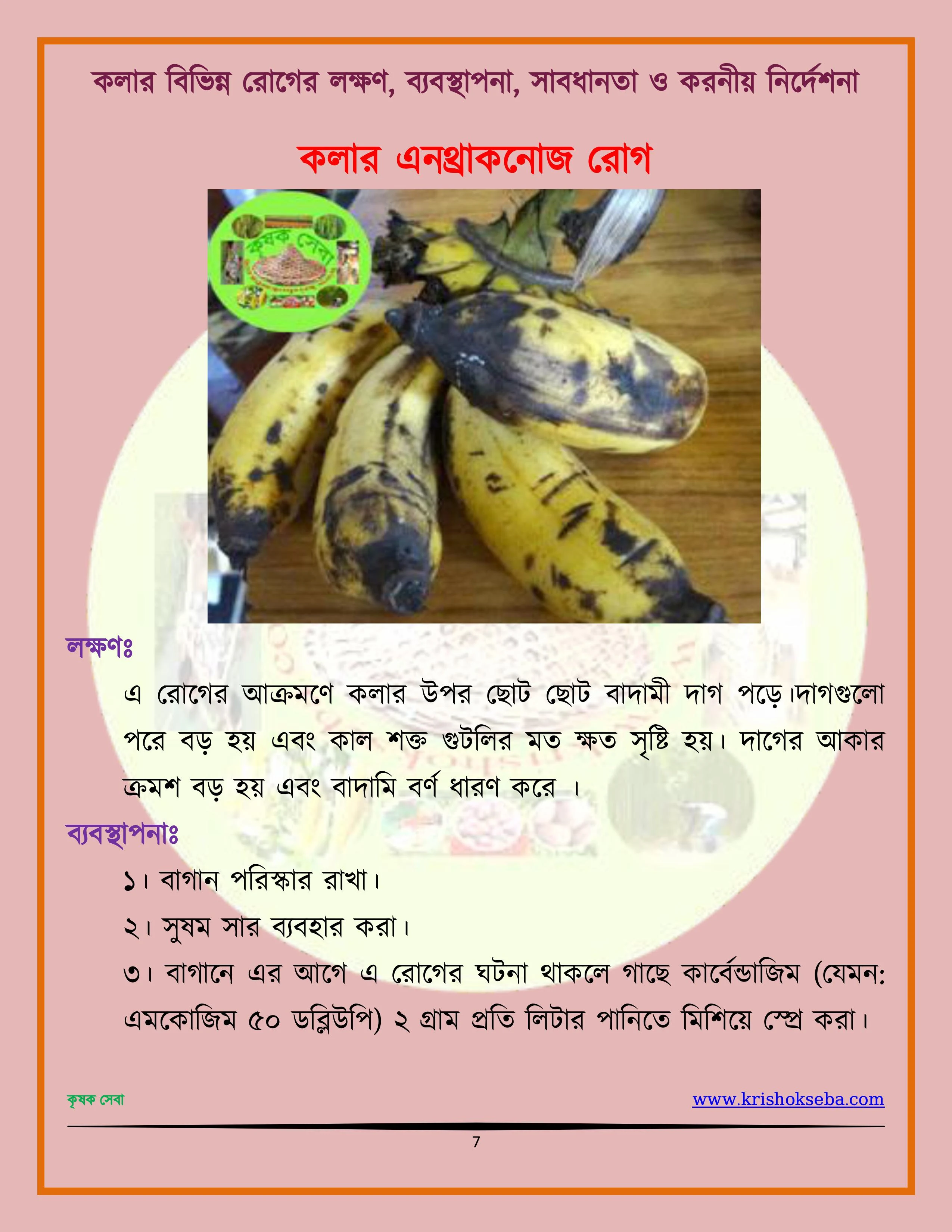 কলার বিভিন্ন রোগের লক্ষণ, ব্যবস্থাপনা, সাবধানতা ও করনীয় নির্দেশনা

কলার এনথ্রাকনোজ রোগ

কৃষক সেবা

লক্ষণঃ

এ রোগের আক্রমণে কলার উপর ছোট ছোট বাদামী দাগ পড়ে।দাগগুলো পরে বড় হয় এবং কাল শক্ত গুটলির মত ক্ষত সৃষ্টি হয়। দাগের আকার ক্রমশ বড় হয় এবং বাদামি বর্ণ ধারণ করে ।

ব্যবস্থাপনাঃ

১। বাগান পরিস্কার রাখা।

২। সুষম সার ব্যবহার করা।

৩। বাগানে এর আগে এ রোগের ঘটনা থাকলে গাছে কার্বেন্ডাজিম (যেমন: এমকোজিম ৫০ ডব্লিউপি) ২ গ্রাম প্রতি লিটার পানিতে মিশিয়ে স্প্রে করা।

কৃষক সেবা www.krishokseba.com

7